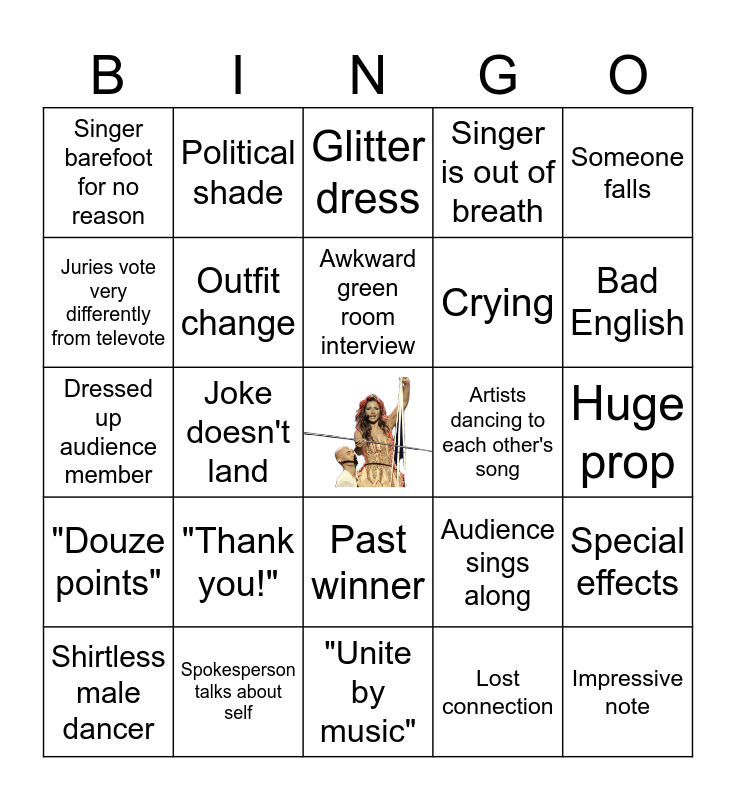 | B | I | N | G | O |
|---|---|---|---|---|
| Singer barefoot for no reason | Political shade | Glitter dress | Singer is out of breath | Someone falls |
| Juries vote very differently from televote | Outfit change | Awkward green room interview | Crying | Bad English |
| Dressed up audience member | Joke doesn't land | | Artists dancing to each other's song | Huge prop |
| "Douze points" | "Thank you!" | Past winner | Audience sings along | Special effects |
| Shirtless male dancer | Spokesperson talks about self | "Unite by music" | Lost connection | Impressive note |